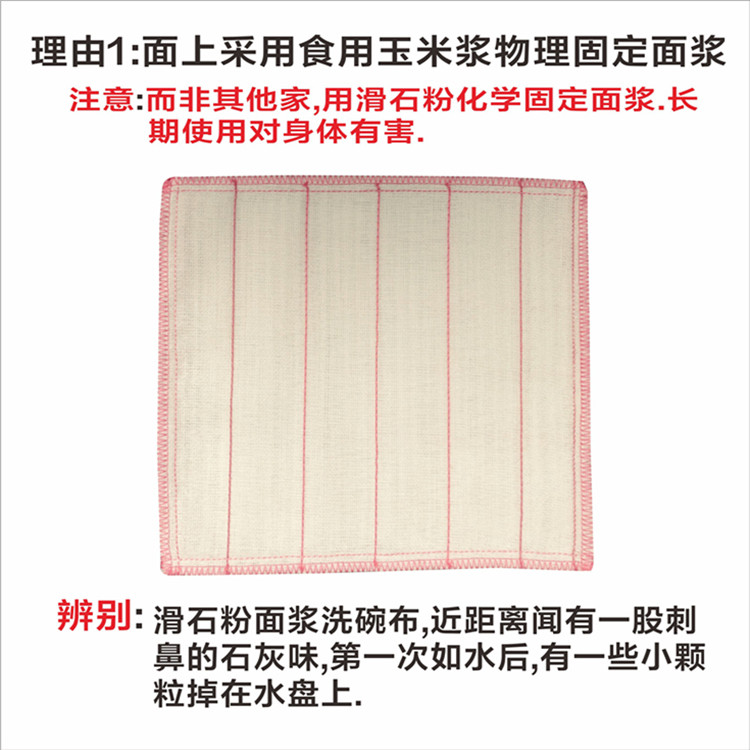 理由1:面上采用食用玉米浆物理固定面浆

注意:而非其他家,用滑石粉化学固定面浆.长期使用对身体有害.

辨别:滑石粉面浆洗碗布,近距离闻有一股刺鼻的石灰味,第一次如水后,有一些小颗粒掉在水盘上.